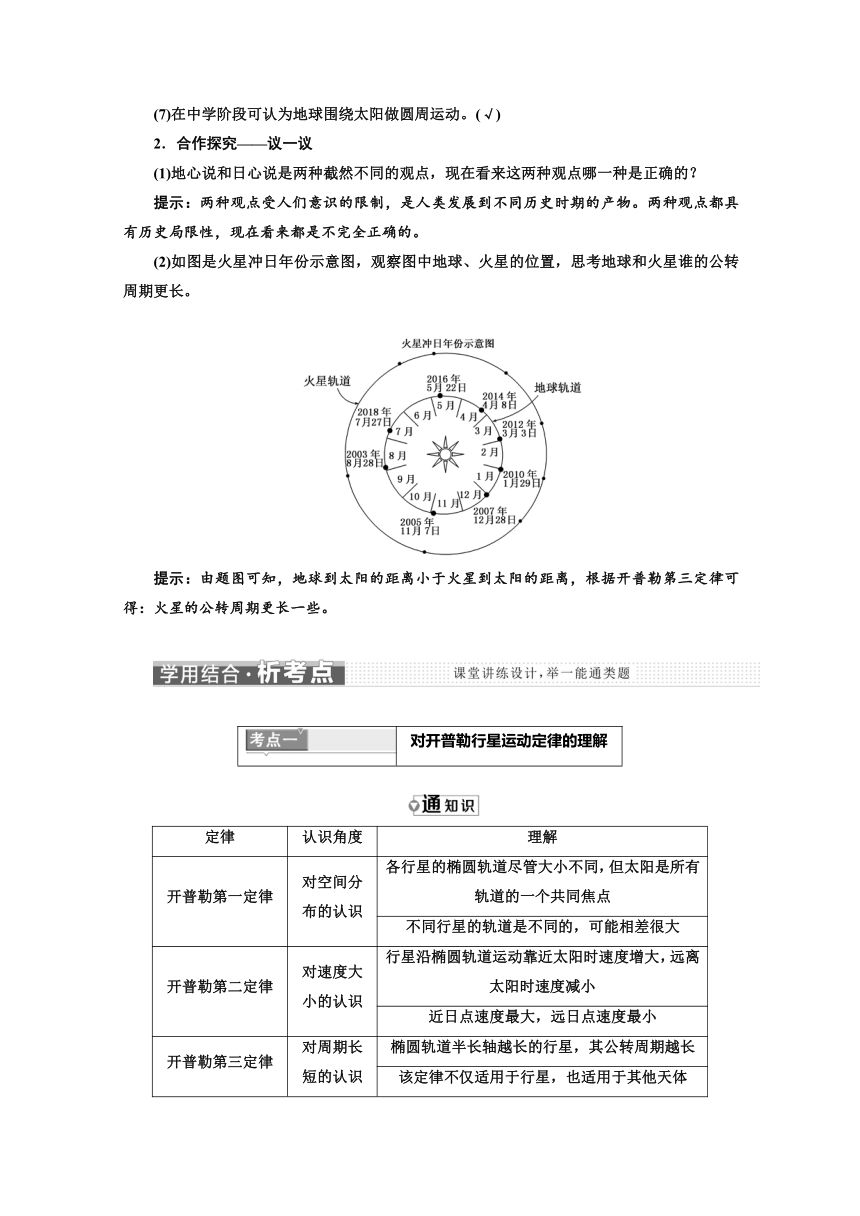 (7)在中学阶段可认为地球围绕太阳做圆周运动。(√)

2．合作探究——议一议

(1)地心说和日心说是两种截然不同的观点，现在看来这两种观点哪一种是正确的？

提示：两种观点受人们意识的限制，是人类发展到不同历史时期的产物。两种观点都具有历史局限性，现在看来都是不完全正确的。

(2)如图是火星冲日年份示意图，观察图中地球、火星的位置，思考地球和火星谁的公转周期更长。

火星冲日年份示意图

火星轨道

地球轨道

2016年 5月22日

2014年 4月8日

2012年 3月3日

2010年 1月29日

2007年 12月28日

2005年 11月7日

2003年 8月28日

2018年 7月27日

1月 2月 3月 4月 5月 6月 7月 8月 9月 10月 11月 12月

提示：由题图可知，地球到太阳的距离小于火星到太阳的距离，根据开普勒第三定律可得：火星的公转周期更长一些。

学用结合·析考点　课堂讲练设计，举一能通类题

考点一　对开普勒行星运动定律的理解

通知识

| 定律 | 认识角度 | 理解 |
|---|---|---|
| 开普勒第一定律 | 对空间分布的认识 | 各行星的椭圆轨道尽管大小不同，但太阳是所有轨道的一个共同焦点 |
| | | 不同行星的轨道是不同的，可能相差很大 |
| 开普勒第二定律 | 对速度大小的认识 | 行星沿椭圆轨道运动靠近太阳时速度增大，远离太阳时速度减小 |
| | | 近日点速度最大，远日点速度最小 |
| 开普勒第三定律 | 对周期长短的认识 | 椭圆轨道半长轴越长的行星，其公转周期越长 |
| | | 该定律不仅适用于行星，也适用于其他天体 |